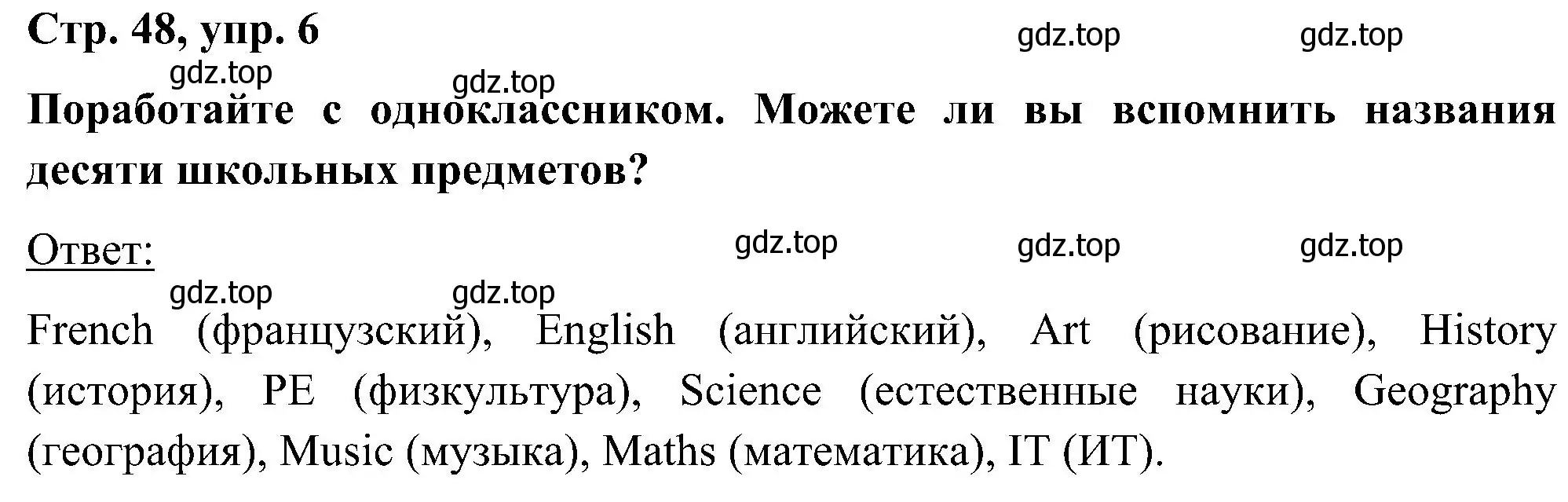 Стр. 48, упр. 6

gdz.top gdz.top gdz.top gdz.top

Поработайте с одноклассником. Можете ли вы вспомнить названия десяти школьных предметов?

Ответ:

gdz.top gdz.top gdz.top gdz.top gdz.top

French (французский), English (английский), Art (рисование), History (история), PE (физкультура), Science (естественные науки), Geography (география), Music (музыка), Maths (математика), IT (ИТ).